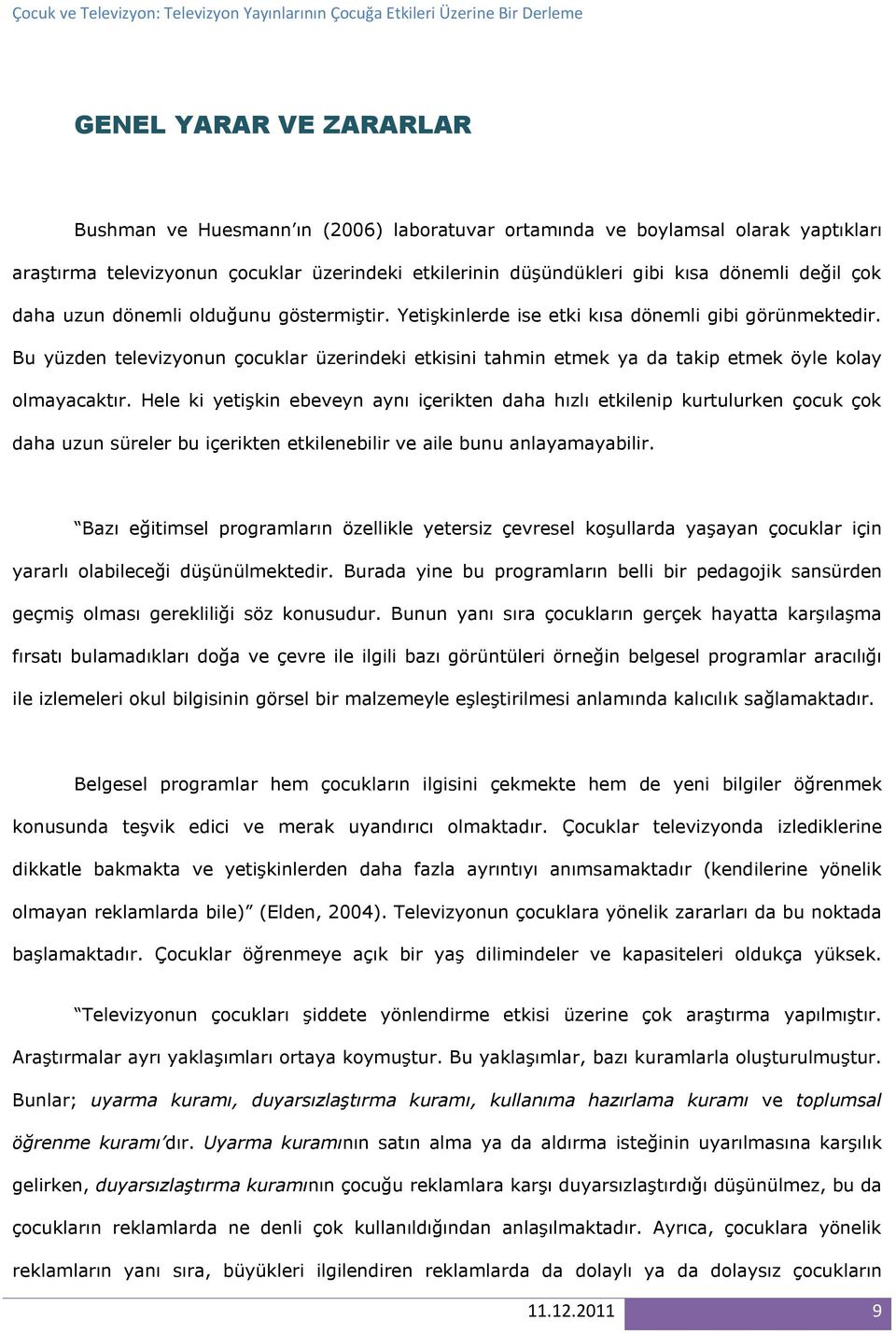 Çocuk ve Televizyon: Televizyon Yayınlarının Çocuğa Etkileri Üzerine Bir Derleme

GENEL YARAR VE ZARARLAR

Bushman ve Huesmann'ın (2006) laboratuvar ortamında ve boylamsal olarak yaptıkları araştırma televizyonun çocuklar üzerindeki etkilerinin düşündükleri gibi kısa dönemli değil çok daha uzun dönemli olduğunu göstermiştir. Yetişkinlerde ise etki kısa dönemli gibi görünmektedir. Bu yüzden televizyonun çocuklar üzerindeki etkisini tahmin etmek ya da takip etmek öyle kolay olmayacaktır. Hele ki yetişkin ebeveyn aynı içerikten daha hızlı etkilenip kurtulurken çocuk çok daha uzun süreler bu içerikten etkilenebilir ve aile bunu anlayamayabilir.

"Bazı eğitimsel programların özellikle yetersiz çevresel koşullarda yaşayan çocuklar için yararlı olabileceği düşünülmektedir. Burada yine bu programların belli bir pedagojik sansürden geçmiş olması gerekliliği söz konusudur. Bunun yanı sıra çocukların gerçek hayatta karşılaşma fırsatı bulamadıkları doğa ve çevre ile ilgili bazı görüntüleri örneğin belgesel programlar aracılığı ile izlemeleri okul bilgisinin görsel bir malzemeyle eşleştirilmesi anlamında kalıcılık sağlamaktadır.

Belgesel programlar hem çocukların ilgisini çekmekte hem de yeni bilgiler öğrenmek konusunda teşvik edici ve merak uyandırıcı olmaktadır. Çocuklar televizyonda izlediklerine dikkatle bakmakta ve yetişkinlerden daha fazla ayrıntıyı anımsamaktadır (kendilerine yönelik olmayan reklamlarda bile)" (Elden, 2004). Televizyonun çocuklara yönelik zararları da bu noktada başlamaktadır. Çocuklar öğrenmeye açık bir yaş dilimindeler ve kapasiteleri oldukça yüksek.

"Televizyonun çocukları şiddete yönlendirme etkisi üzerine çok araştırma yapılmıştır. Araştırmalar ayrı yaklaşımları ortaya koymuştur. Bu yaklaşımlar, bazı kuramlarla oluşturulmuştur. Bunlar; uyarma kuramı, duyarsızlaştırma kuramı, kullanıma hazırlama kuramı ve toplumsal öğrenme kuramı'dır. Uyarma kuramının satın alma ya da aldırma isteğinin uyarılmasına karşılık gelirken, duyarsızlaştırma kuramının çocuğu reklamlara karşı duyarsızlaştırdığı düşünülmez, bu da çocukların reklamlarda ne denli çok kullanıldığından anlaşılmaktadır. Ayrıca, çocuklara yönelik reklamların yanı sıra, büyükleri ilgilendiren reklamlarda da dolaylı ya da dolaysız çocukların

11.12.2011 9